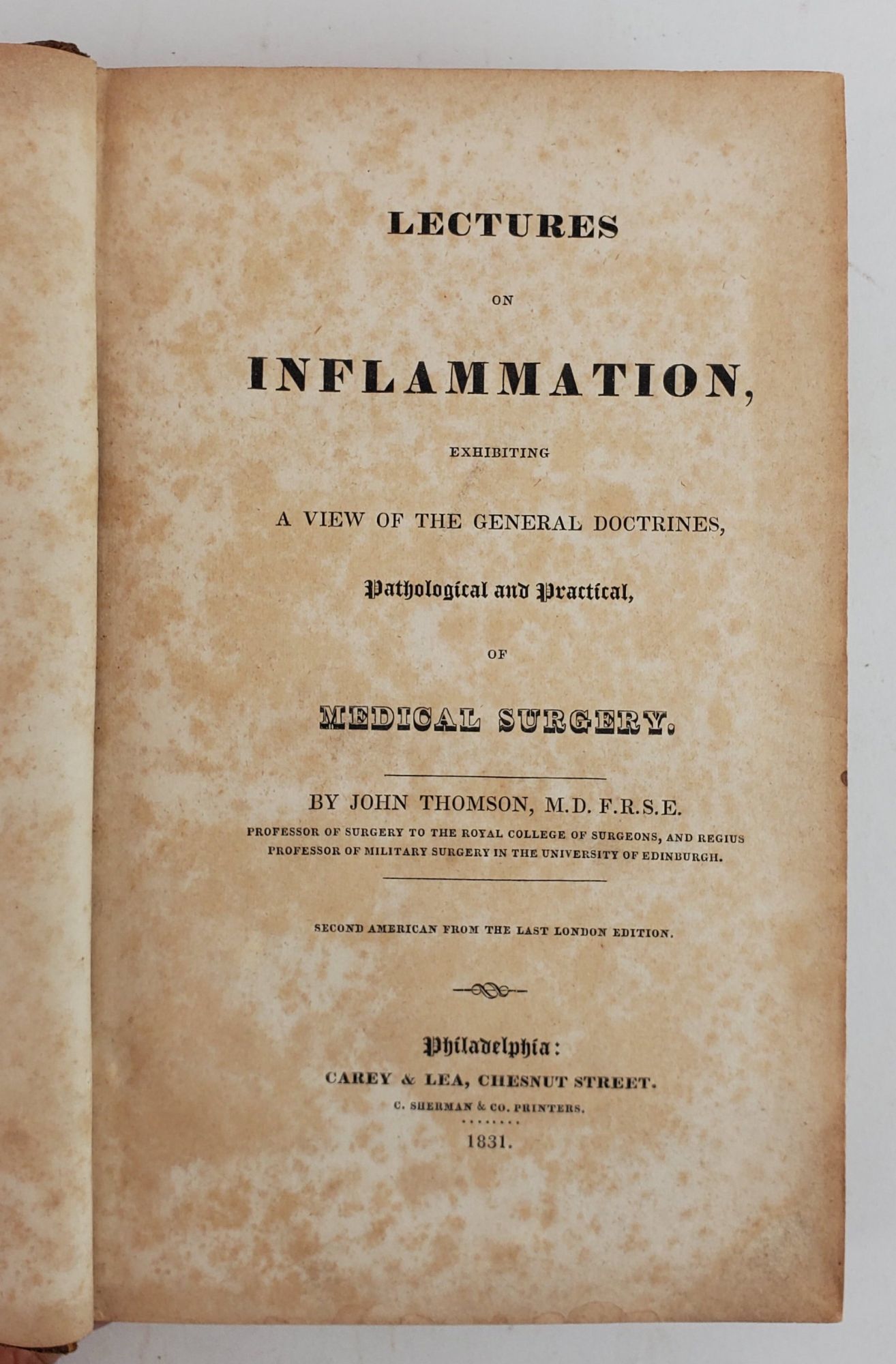 LECTURES

ON

INFLAMMATION,

EXHIBITING

A VIEW OF THE GENERAL DOCTRINES,

Pathological and Practical,

OF

MEDICAL SURGERY.

BY JOHN THOMSON, M.D. F.R.S.E.

PROFESSOR OF SURGERY TO THE ROYAL COLLEGE OF SURGEONS, AND REGIUS PROFESSOR OF MILITARY SURGERY IN THE UNIVERSITY OF EDINBURGH.

SECOND AMERICAN FROM THE LAST LONDON EDITION.

Philadelphia:
CAREY & LEA, CHESNUT STREET.
C. SHERMAN & CO. PRINTERS.
1831.